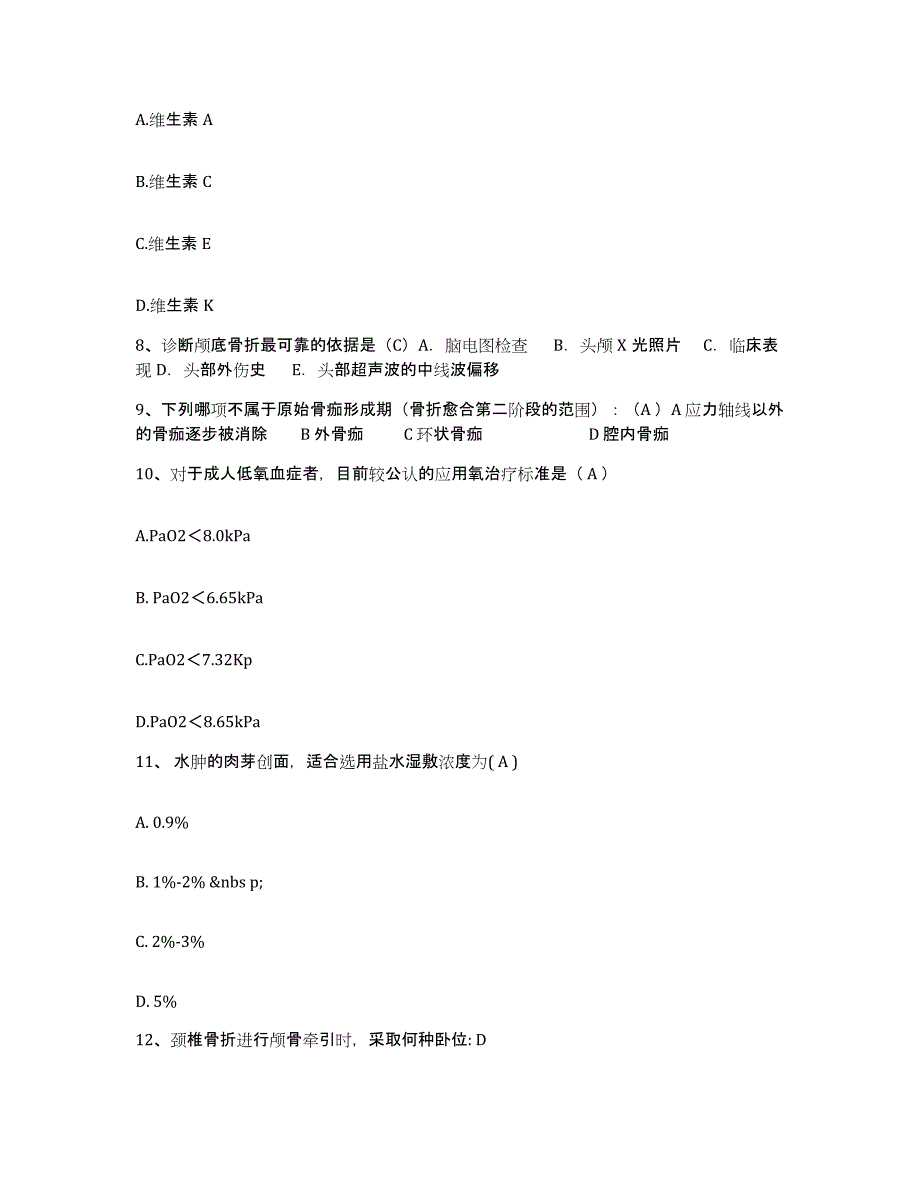 A.维生素 A

B.维生素 C

C.维生素 E

D.维生素 K

8、诊断颅底骨折最可靠的依据是（C）A. 脑电图检查 B. 头颅 X 光照片 C. 临床表现 D. 头部外伤史 E. 头部超声波的中线波偏移

9、下列哪项不属于原始骨痂形成期（骨折愈合第二阶段的范围）：（A）A 应力轴线以外的骨痂逐步被消除 B 外骨痂 C 环状骨痂 D 腔内骨痂

10、对于成人低氧血症者，目前较公认的应用氧治疗标准是（A）

A.PaO2＜8.0kPa

B. PaO2＜6.65kPa

C.PaO2＜7.32Kp

D.PaO2＜8.65kPa

11、 水肿的肉芽创面，适合选用盐水湿敷浓度为( A )

A. 0.9%

B. 1%-2% &nbs p;

C. 2%-3%

D. 5%

12、颈椎骨折进行颅骨牵引时，采取何种卧位: D